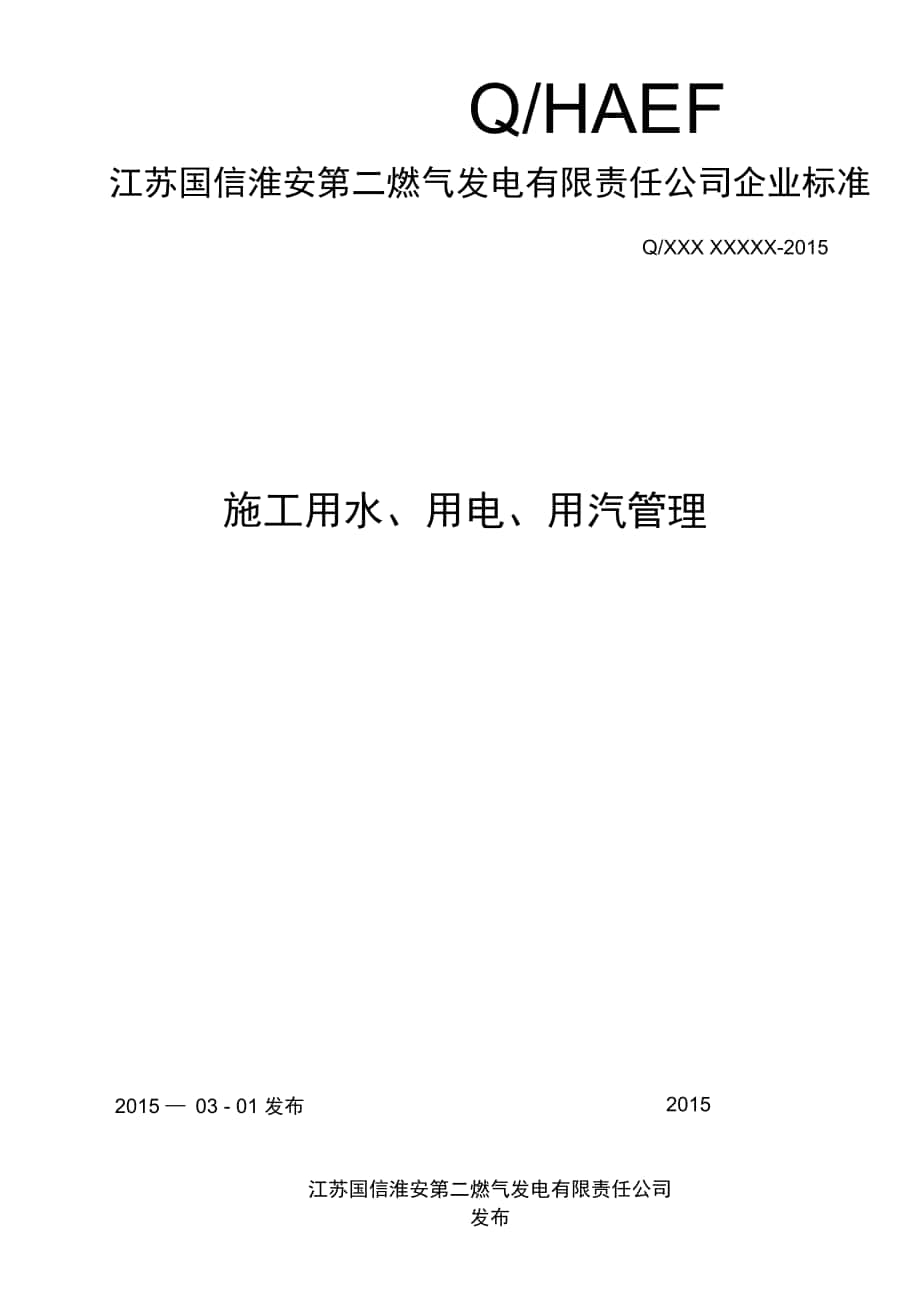 Q/HAEF

江苏国信淮安第二燃气发电有限责任公司企业标准

Q/XXX XXXXX-2015

施工用水、用电、用汽管理

2015 — 03 - 01 发布

2015

江苏国信淮安第二燃气发电有限责任公司

发布